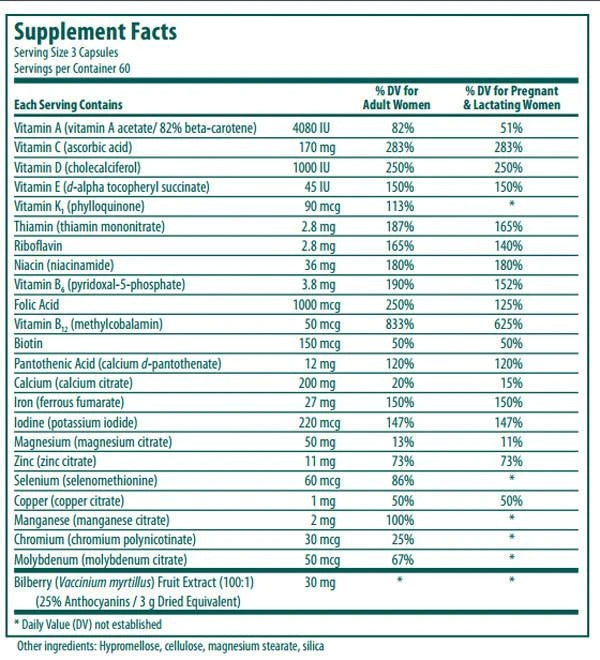 Supplement Facts
Serving Size 3 Capsules
Servings per Container 60

| Each Serving Contains | | % DV for Adult Women | % DV for Pregnant & Lactating Women |
|---|---|---|---|
| Vitamin A (vitamin A acetate/ 82% beta-carotene) | 4080 IU | 82% | 51% |
| Vitamin C (ascorbic acid) | 170 mg | 283% | 283% |
| Vitamin D (cholecalciferol) | 1000 IU | 250% | 250% |
| Vitamin E (d-alpha tocopheryl succinate) | 45 IU | 150% | 150% |
| Vitamin $K_1$ (phylloquinone) | 90 mcg | 113% | * |
| Thiamin (thiamin mononitrate) | 2.8 mg | 187% | 165% |
| Riboflavin | 2.8 mg | 165% | 140% |
| Niacin (niacinamide) | 36 mg | 180% | 180% |
| Vitamin $B_6$ (pyridoxal-5-phosphate) | 3.8 mg | 190% | 152% |
| Folic Acid | 1000 mcg | 250% | 125% |
| Vitamin $B_{12}$ (methylcobalamin) | 50 mcg | 833% | 625% |
| Biotin | 150 mcg | 50% | 50% |
| Pantothenic Acid (calcium d-pantothenate) | 12 mg | 120% | 120% |
| Calcium (calcium citrate) | 200 mg | 20% | 15% |
| Iron (ferrous fumarate) | 27 mg | 150% | 150% |
| Iodine (potassium iodide) | 220 mcg | 147% | 147% |
| Magnesium (magnesium citrate) | 50 mg | 13% | 11% |
| Zinc (zinc citrate) | 11 mg | 73% | 73% |
| Selenium (selenomethionine) | 60 mcg | 86% | * |
| Copper (copper citrate) | 1 mg | 50% | 50% |
| Manganese (manganese citrate) | 2 mg | 100% | * |
| Chromium (chromium polynicotinate) | 30 mcg | 25% | * |
| Molybdenum (molybdenum citrate) | 50 mcg | 67% | * |
| Bilberry (Vaccinium myrtillus) Fruit Extract (100:1) (25% Anthocyanins / 3 g Dried Equivalent) | 30 mg | * | * |

* Daily Value (DV) not established

Other ingredients: Hypromellose, cellulose, magnesium stearate, silica